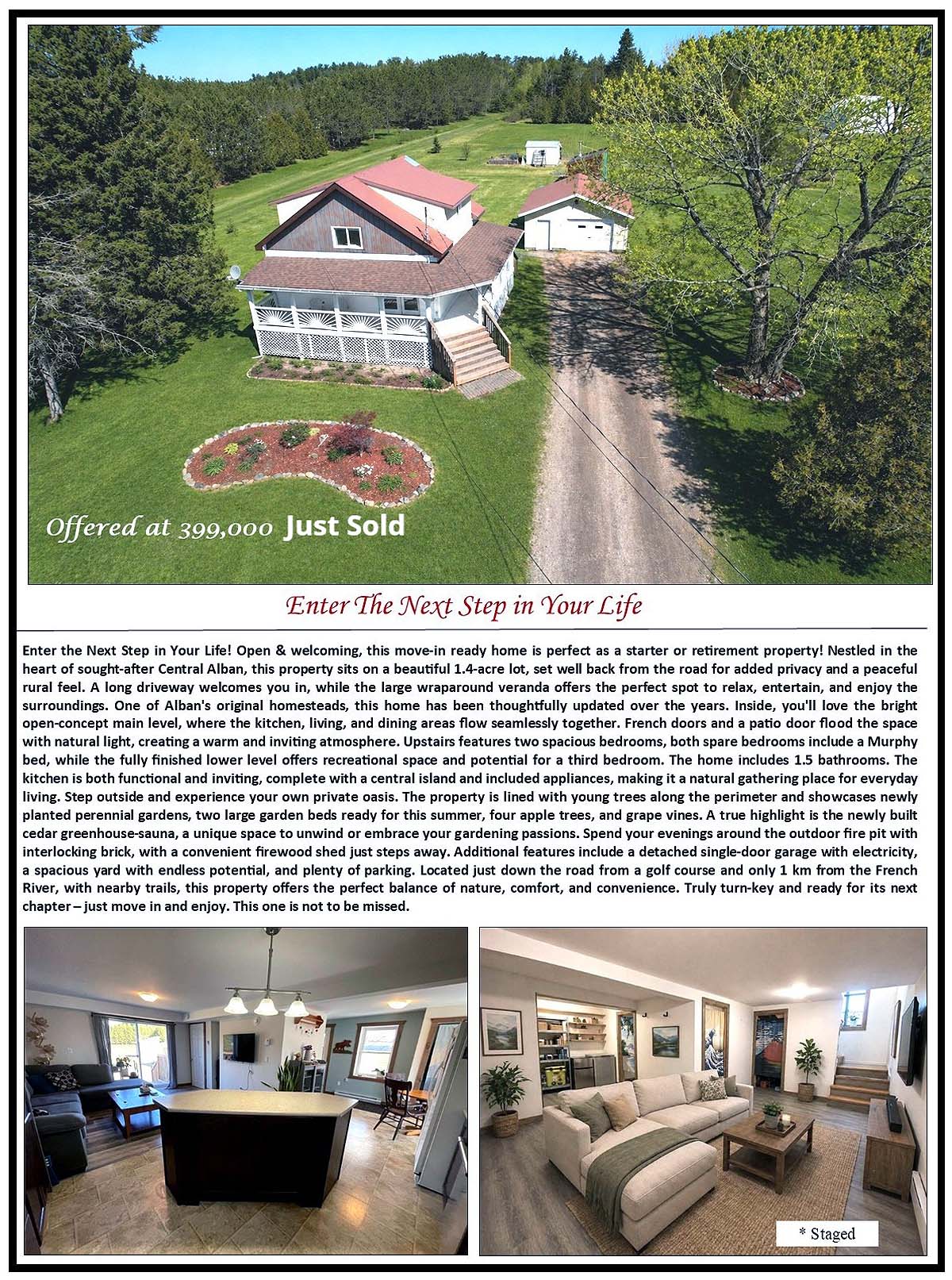 Offered at 399,000 Just Sold

Enter The Next Step in Your Life

Enter the Next Step in Your Life! Open & welcoming, this move-in ready home is perfect as a starter or retirement property! Nestled in the heart of sought-after Central Alban, this property sits on a beautiful 1.4-acre lot, set well back from the road for added privacy and a peaceful rural feel. A long driveway welcomes you in, while the large wraparound veranda offers the perfect spot to relax, entertain, and enjoy the surroundings. One of Alban's original homesteads, this home has been thoughtfully updated over the years. Inside, you'll love the bright open-concept main level, where the kitchen, living, and dining areas flow seamlessly together. French doors and a patio door flood the space with natural light, creating a warm and inviting atmosphere. Upstairs features two spacious bedrooms, both spare bedrooms include a Murphy bed, while the fully finished lower level offers recreational space and potential for a third bedroom. The home includes 1.5 bathrooms. The kitchen is both functional and inviting, complete with a central island and included appliances, making it a natural gathering place for everyday living. Step outside and experience your own private oasis. The property is lined with young trees along the perimeter and showcases newly planted perennial gardens, two large garden beds ready for this summer, four apple trees, and grape vines. A true highlight is the newly built cedar greenhouse-sauna, a unique space to unwind or embrace your gardening passions. Spend your evenings around the outdoor fire pit with interlocking brick, with a convenient firewood shed just steps away. Additional features include a detached single-door garage with electricity, a spacious yard with endless potential, and plenty of parking. Located just down the road from a golf course and only 1 km from the French River, with nearby trails, this property offers the perfect balance of nature, comfort, and convenience. Truly turn-key and ready for its next chapter – just move in and enjoy. This one is not to be missed.

* Staged